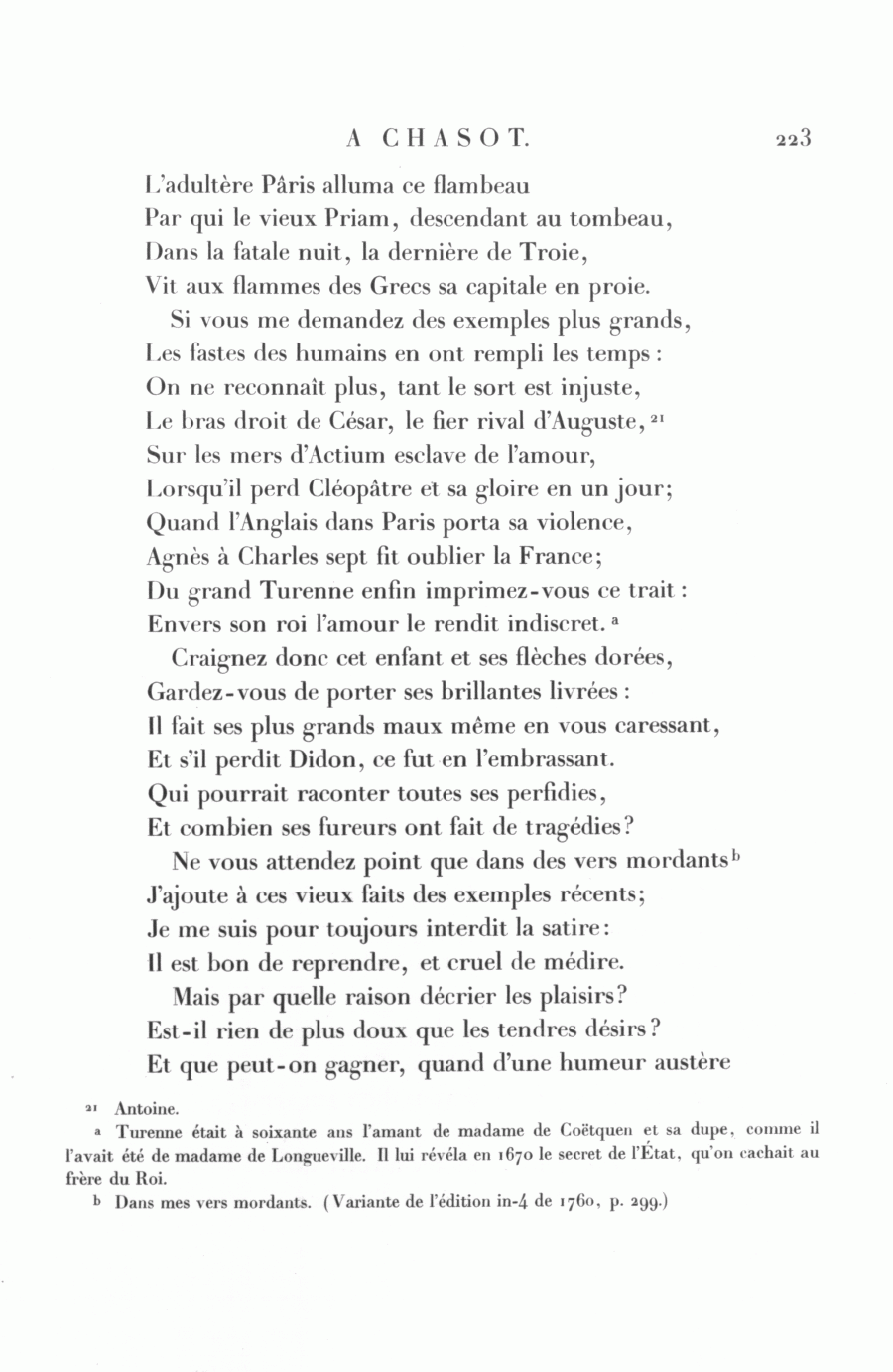 A CHASOT. 223

L'adultère Pâris alluma ce flambeau
Par qui le vieux Priam, descendant au tombeau,
Dans la fatale nuit, la dernière de Troie,
Vit aux flammes des Grecs sa capitale en proie.
Si vous me demandez des exemples plus grands,
Les fastes des humains en ont rempli les temps :
On ne reconnaît plus, tant le sort est injuste,
Le bras droit de César, le fier rival d'Auguste, $^{21}$
Sur les mers d'Actium esclave de l'amour,
Lorsqu'il perd Cléopâtre et sa gloire en un jour;
Quand l'Anglais dans Paris porta sa violence,
Agnès à Charles sept fit oublier la France;
Du grand Turenne enfin imprimez-vous ce trait :
Envers son roi l'amour le rendit indiscret. $^{a}$
Craignez donc cet enfant et ses flèches dorées,
Gardez-vous de porter ses brillantes livrées :
Il fait ses plus grands maux même en vous caressant,
Et s'il perdit Didon, ce fut en l'embrassant.
Qui pourrait raconter toutes ses perfidies,
Et combien ses fureurs ont fait de tragédies?
Ne vous attendez point que dans des vers mordants $^{b}$
J'ajoute à ces vieux faits des exemples récents;
Je me suis pour toujours interdit la satire:
Il est bon de reprendre, et cruel de médire.
Mais par quelle raison décrier les plaisirs?
Est-il rien de plus doux que les tendres désirs?
Et que peut-on gagner, quand d'une humeur austère

$^{21}$ Antoine.
$^{a}$ Turenne était à soixante ans l'amant de madame de Coëtquen et sa dupe, comme il l'avait été de madame de Longueville. Il lui révéla en 1670 le secret de l'État, qu'on cachait au frère du Roi.
$^{b}$ Dans mes vers mordants. (Variante de l'édition in-4 de 1760, p. 299.)